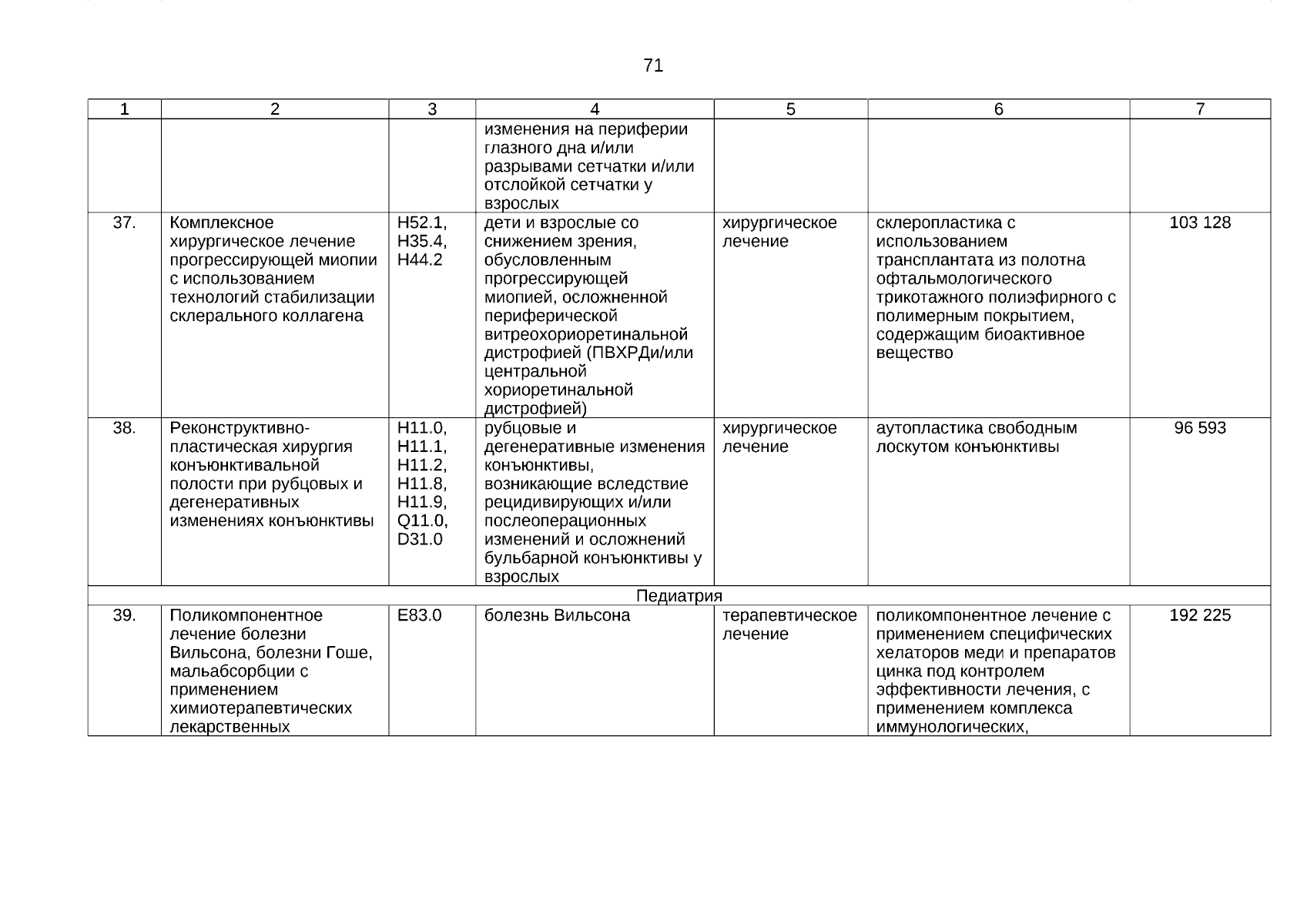 71

| 1 | 2 | 3 | 4 | 5 | 6 | 7 |
|---|---|---|---|---|---|---|
| | | | изменения на периферии глазного дна и/или разрывами сетчатки и/или отслойкой сетчатки у взрослых | | | |
| 37. | Комплексное хирургическое лечение прогрессирующей миопии с использованием технологий стабилизации склерального коллагена | H52.1, H35.4, H44.2 | дети и взрослые со снижением зрения, обусловленным прогрессирующей миопией, осложненной периферической витреохориоретинальной дистрофией (ПВХРДи/или центральной хориоретинальной дистрофией) | хирургическое лечение | склеропластика с использованием трансплантата из полотна офтальмологического трикотажного полиэфирного с полимерным покрытием, содержащим биоактивное вещество | 103 128 |
| 38. | Реконструктивно-пластическая хирургия конъюнктивальной полости при рубцовых и дегенеративных изменениях конъюнктивы | H11.0, H11.1, H11.2, H11.8, H11.9, Q11.0, D31.0 | рубцовые и дегенеративные изменения конъюнктивы, возникающие вследствие рецидивирующих и/или послеоперационных изменений и осложнений бульбарной конъюнктивы у взрослых | хирургическое лечение | аутопластика свободным лоскутом конъюнктивы | 96 593 |
| Педиатрия | | | | | | |
| 39. | Поликомпонентное лечение болезни Вильсона, болезни Гоше, мальабсорбции с применением химиотерапевтических лекарственных | E83.0 | болезнь Вильсона | терапевтическое лечение | поликомпонентное лечение с применением специфических хелаторов меди и препаратов цинка под контролем эффективности лечения, с применением комплекса иммунологических, | 192 225 |